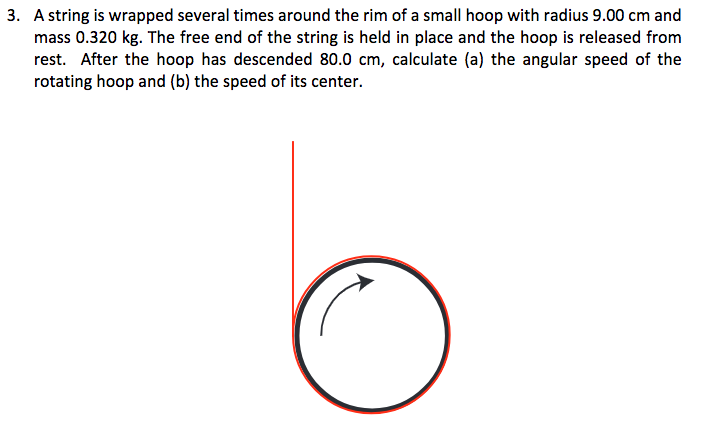 3. A string is wrapped several times around the rim of a small hoop with radius 9.00 cm and mass 0.320 kg. The free end of the string is held in place and the hoop is released from rest. After the hoop has descended 80.0 cm, calculate (a) the angular speed of the rotating hoop and (b) the speed of its center.